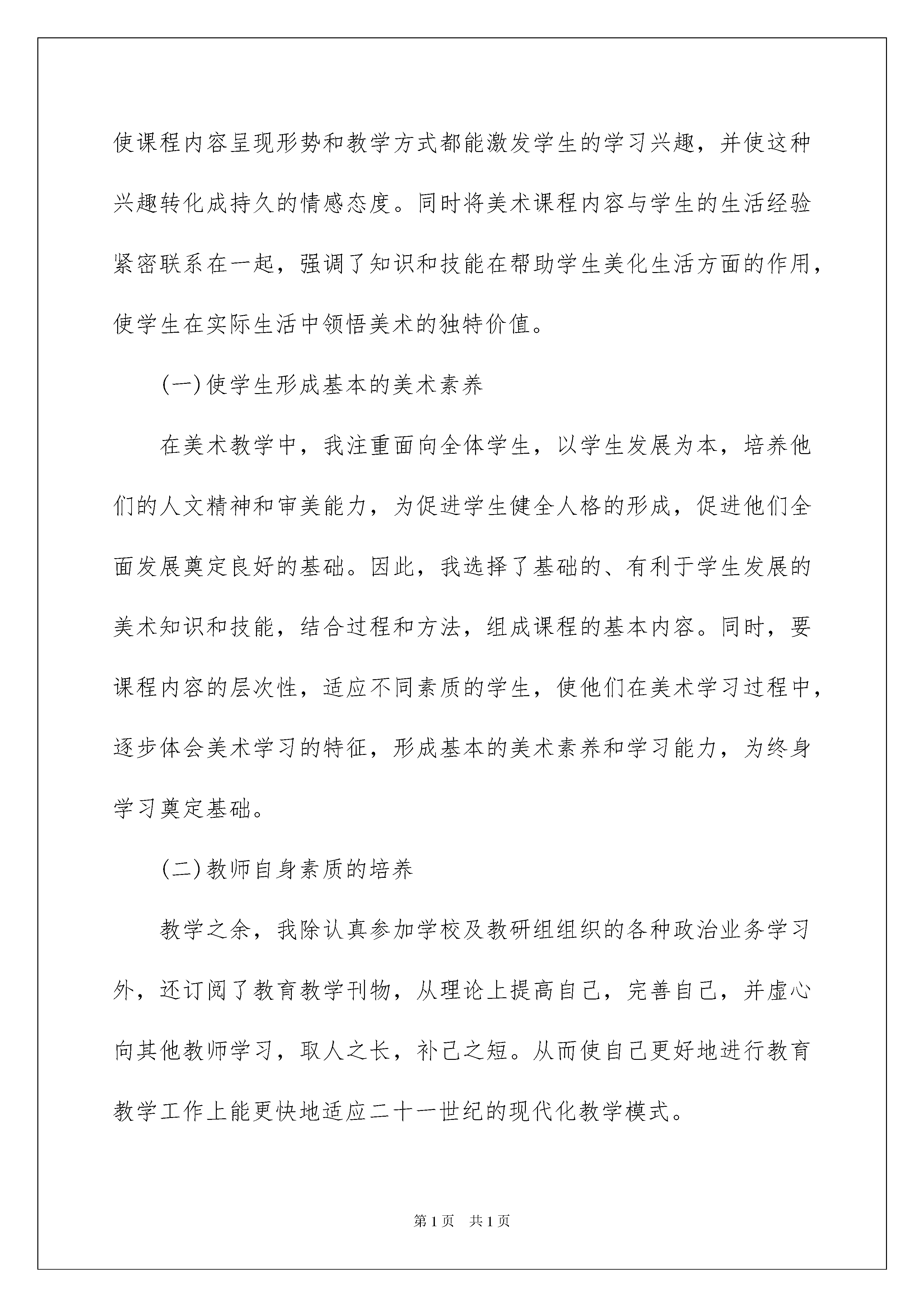 使课程内容呈现形势和教学方式都能激发学生的学习兴趣，并使这种兴趣转化成持久的情感态度。同时将美术课程内容与学生的生活经验紧密联系在一起，强调了知识和技能在帮助学生美化生活方面的作用，使学生在实际生活中领悟美术的独特价值。

(一)使学生形成基本的美术素养

在美术教学中，我注重面向全体学生，以学生发展为本，培养他们的人文精神和审美能力，为促进学生健全人格的形成，促进他们全面发展奠定良好的基础。因此，我选择了基础的、有利于学生发展的美术知识和技能，结合过程和方法，组成课程的基本内容。同时，要课程内容的层次性，适应不同素质的学生，使他们在美术学习过程中，逐步体会美术学习的特征，形成基本的美术素养和学习能力，为终身学习奠定基础。

(二)教师自身素质的培养

教学之余，我除认真参加学校及教研组组织的各种政治业务学习外，还订阅了教育教学刊物，从理论上提高自己，完善自己，并虚心向其他教师学习，取人之长，补己之短。从而使自己更好地进行教育教学工作上能更快地适应二十一世纪的现代化教学模式。

第1页 共1页